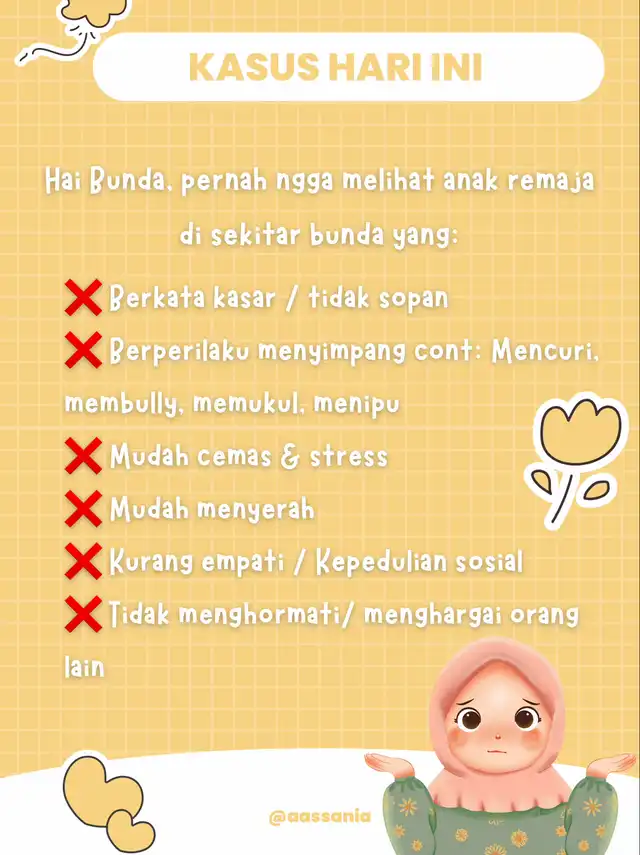 KASUS HARI INI

Hai Bunda, pernah ngga melihat anak remaja di sekitar bunda yang:

❌ Berkata kasar / tidak sopan
❌ Berperilaku menyimpang cont: Mencuri, membully, memukul, menipu
❌ Mudah cemas & stress
❌ Mudah menyerah
❌ Kurang empati / Kepedulian sosial
❌ Tidak menghormati/ menghargai orang lain

@aassania